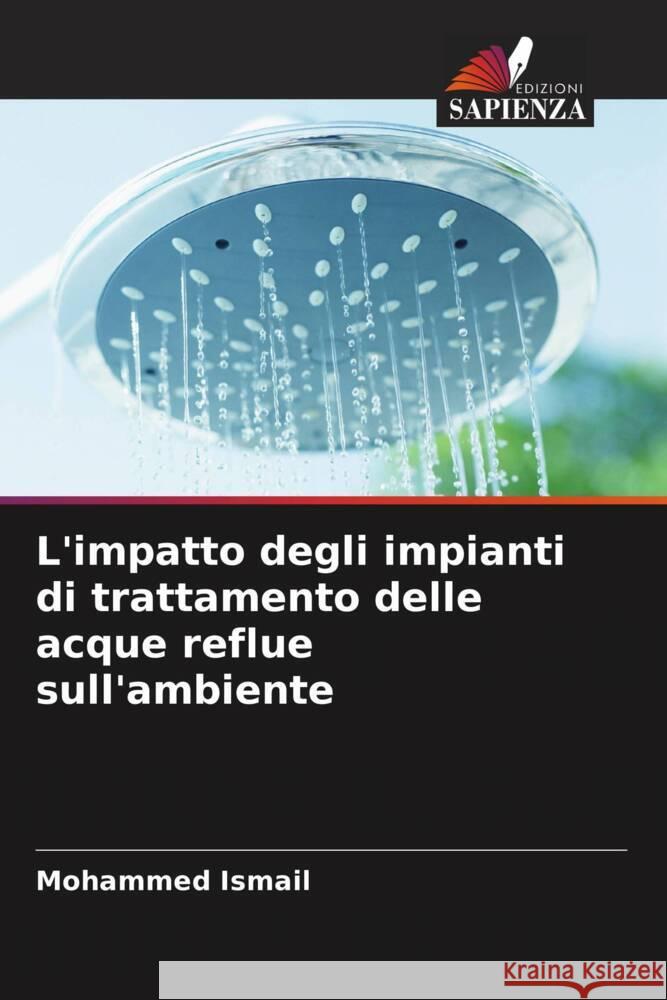 EDIZIONI
SAPIENZA

L'impatto degli impianti di trattamento delle acque reflue sull'ambiente

Mohammed Ismail